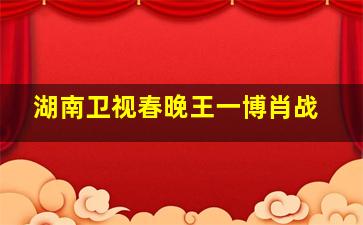 湖南卫视春晚王一博肖战